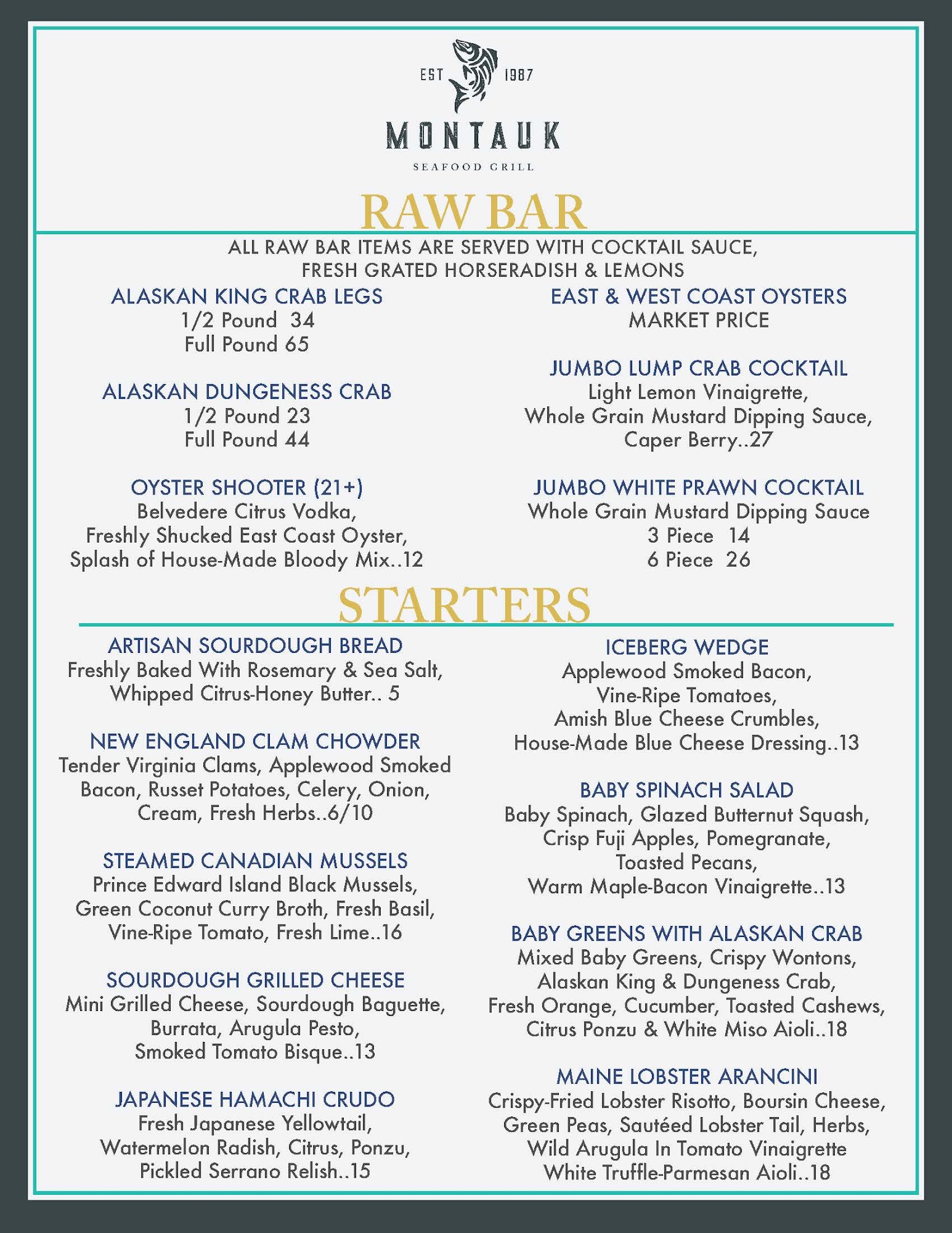 EST 1987
MONTAUK
SEAFOOD GRILL

RAW BAR

ALL RAW BAR ITEMS ARE SERVED WITH COCKTAIL SAUCE, FRESH GRATED HORSERADISH & LEMONS

ALASKAN KING CRAB LEGS
1/2 Pound 34
Full Pound 65

ALASKAN DUNGENESS CRAB
1/2 Pound 23
Full Pound 44

OYSTER SHOOTER (21+)
Belvedere Citrus Vodka, Freshly Shucked East Coast Oyster, Splash of House-Made Bloody Mix..12

EAST & WEST COAST OYSTERS
MARKET PRICE

JUMBO LUMP CRAB COCKTAIL
Light Lemon Vinaigrette, Whole Grain Mustard Dipping Sauce, Caper Berry..27

JUMBO WHITE PRAWN COCKTAIL
Whole Grain Mustard Dipping Sauce
3 Piece 14
6 Piece 26

STARTERS

ARTISAN SOURDOUGH BREAD
Freshly Baked With Rosemary & Sea Salt, Whipped Citrus-Honey Butter.. 5

NEW ENGLAND CLAM CHOWDER
Tender Virginia Clams, Applewood Smoked Bacon, Russet Potatoes, Celery, Onion, Cream, Fresh Herbs..6/10

STEAMED CANADIAN MUSSELS
Prince Edward Island Black Mussels, Green Coconut Curry Broth, Fresh Basil, Vine-Ripe Tomato, Fresh Lime..16

SOURDOUGH GRILLED CHEESE
Mini Grilled Cheese, Sourdough Baguette, Burrata, Arugula Pesto, Smoked Tomato Bisque..13

JAPANESE HAMACHI CRUDO
Fresh Japanese Yellowtail, Watermelon Radish, Citrus, Ponzu, Pickled Serrano Relish..15

ICEBERG WEDGE
Applewood Smoked Bacon, Vine-Ripe Tomatoes, Amish Blue Cheese Crumbles, House-Made Blue Cheese Dressing..13

BABY SPINACH SALAD
Baby Spinach, Glazed Butternut Squash, Crisp Fuji Apples, Pomegranate, Toasted Pecans, Warm Maple-Bacon Vinaigrette..13

BABY GREENS WITH ALASKAN CRAB
Mixed Baby Greens, Crispy Wontons, Alaskan King & Dungeness Crab, Fresh Orange, Cucumber, Toasted Cashews, Citrus Ponzu & White Miso Aioli..18

MAINE LOBSTER ARANCINI
Crispy-Fried Lobster Risotto, Boursin Cheese, Green Peas, Sautéed Lobster Tail, Herbs, Wild Arugula In Tomato Vinaigrette White Truffle-Parmesan Aioli..18